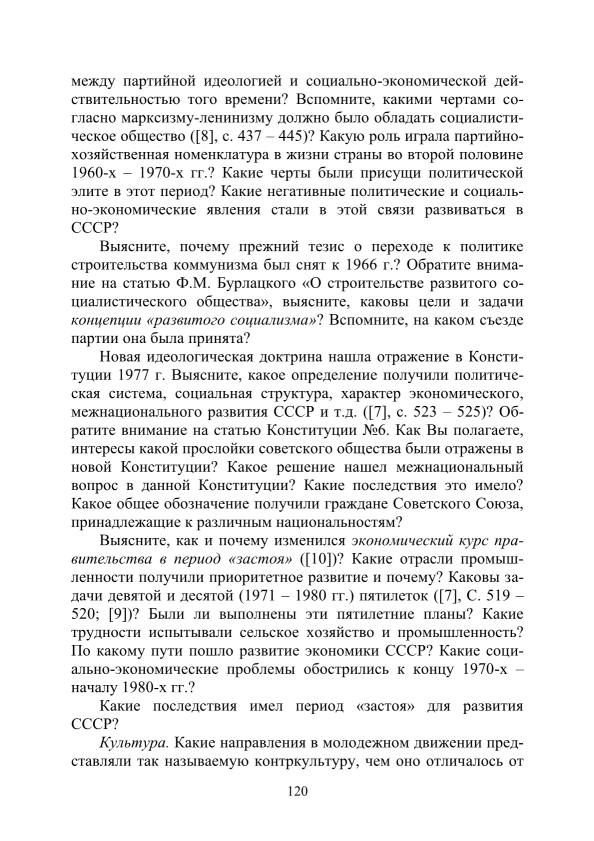 между партийной идеологией и социально-экономической действительностью того времени? Вспомните, какими чертами согласно марксизму-ленинизму должно было обладать социалистическое общество ([8], с. 437 – 445)? Какую роль играла партийно-хозяйственная номенклатура в жизни страны во второй половине 1960-х – 1970-х гг.? Какие черты были присущи политической элите в этот период? Какие негативные политические и социально-экономические явления стали в этой связи развиваться в СССР?

Выясните, почему прежний тезис о переходе к политике строительства коммунизма был снят к 1966 г.? Обратите внимание на статью Ф.М. Бурлацкого «О строительстве развитого социалистического общества», выясните, каковы цели и задачи концепции «развитого социализма»? Вспомните, на каком съезде партии она была принята?

Новая идеологическая доктрина нашла отражение в Конституции 1977 г. Выясните, какое определение получили политическая система, социальная структура, характер экономического, межнационального развития СССР и т.д. ([7], с. 523 – 525)? Обратите внимание на статью Конституции №6. Как Вы полагаете, интересы какой прослойки советского общества были отражены в новой Конституции? Какое решение нашел межнациональный вопрос в данной Конституции? Какие последствия это имело? Какое общее обозначение получили граждане Советского Союза, принадлежащие к различным национальностям?

Выясните, как и почему изменился экономический курс правительства в период «застоя» ([10])? Какие отрасли промышленности получили приоритетное развитие и почему? Каковы задачи девятой и десятой (1971 – 1980 гг.) пятилеток ([7], С. 519 – 520; [9])? Были ли выполнены эти пятилетние планы? Какие трудности испытывали сельское хозяйство и промышленность? По какому пути пошло развитие экономики СССР? Какие социально-экономические проблемы обострились к концу 1970-х – началу 1980-х гг.?

Какие последствия имел период «застоя» для развития СССР?

Культура. Какие направления в молодежном движении представляли так называемую контркультуру, чем оно отличалось от

120